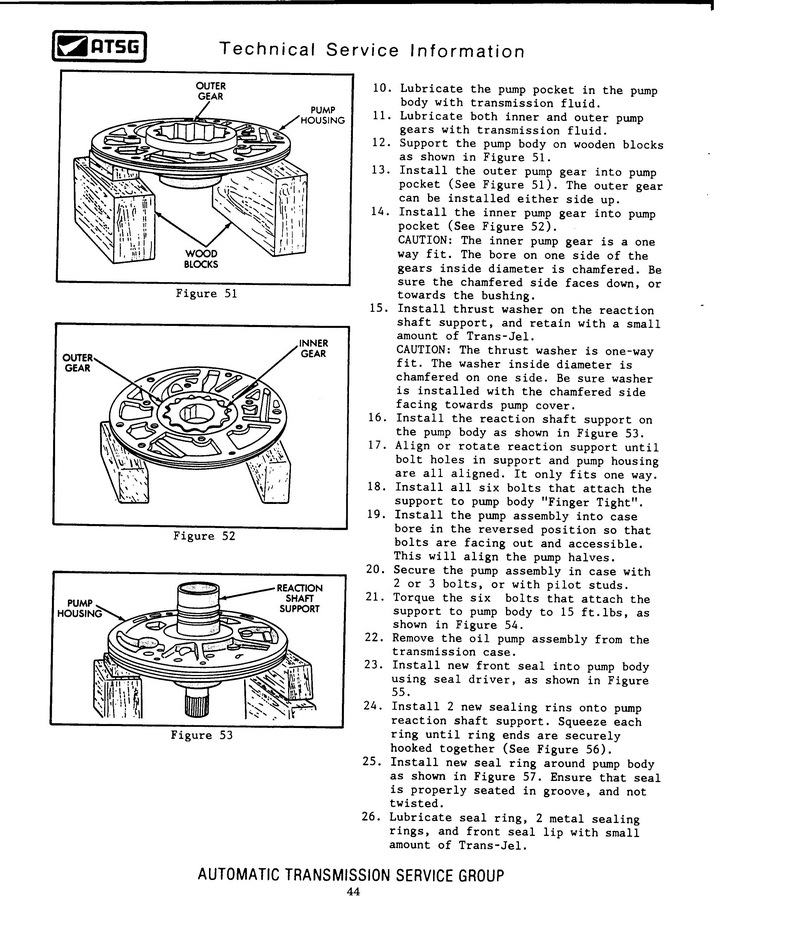 ATSG Technical Service Information

OUTER GEAR

PUMP HOUSING

WOOD BLOCKS

Figure 51

OUTER GEAR

INNER GEAR

Figure 52

PUMP HOUSING

REACTION SHAFT SUPPORT

Figure 53

10. Lubricate the pump pocket in the pump body with transmission fluid.
11. Lubricate both inner and outer pump gears with transmission fluid.
12. Support the pump body on wooden blocks as shown in Figure 51.
13. Install the outer pump gear into pump pocket (See Figure 51). The outer gear can be installed either side up.
14. Install the inner pump gear into pump pocket (See Figure 52).
CAUTION: The inner pump gear is a one way fit. The bore on one side of the gears inside diameter is chamfered. Be sure the chamfered side faces down, or towards the bushing.
15. Install thrust washer on the reaction shaft support, and retain with a small amount of Trans-Jel.
CAUTION: The thrust washer is one-way fit. The washer inside diameter is chamfered on one side. Be sure washer is installed with the chamfered side facing towards pump cover.
16. Install the reaction shaft support on the pump body as shown in Figure 53.
17. Align or rotate reaction support until bolt holes in support and pump housing are all aligned. It only fits one way.
18. Install all six bolts that attach the support to pump body "Finger Tight".
19. Install the pump assembly into case bore in the reversed position so that bolts are facing out and accessible. This will align the pump halves.
20. Secure the pump assembly in case with 2 or 3 bolts, or with pilot studs.
21. Torque the six bolts that attach the support to pump body to 15 ft.lbs, as shown in Figure 54.
22. Remove the oil pump assembly from the transmission case.
23. Install new front seal into pump body using seal driver, as shown in Figure 55.
24. Install 2 new sealing rins onto pump reaction shaft support. Squeeze each ring until ring ends are securely hooked together (See Figure 56).
25. Install new seal ring around pump body as shown in Figure 57. Ensure that seal is properly seated in groove, and not twisted.
26. Lubricate seal ring, 2 metal sealing rings, and front seal lip with small amount of Trans-Jel.

AUTOMATIC TRANSMISSION SERVICE GROUP
44